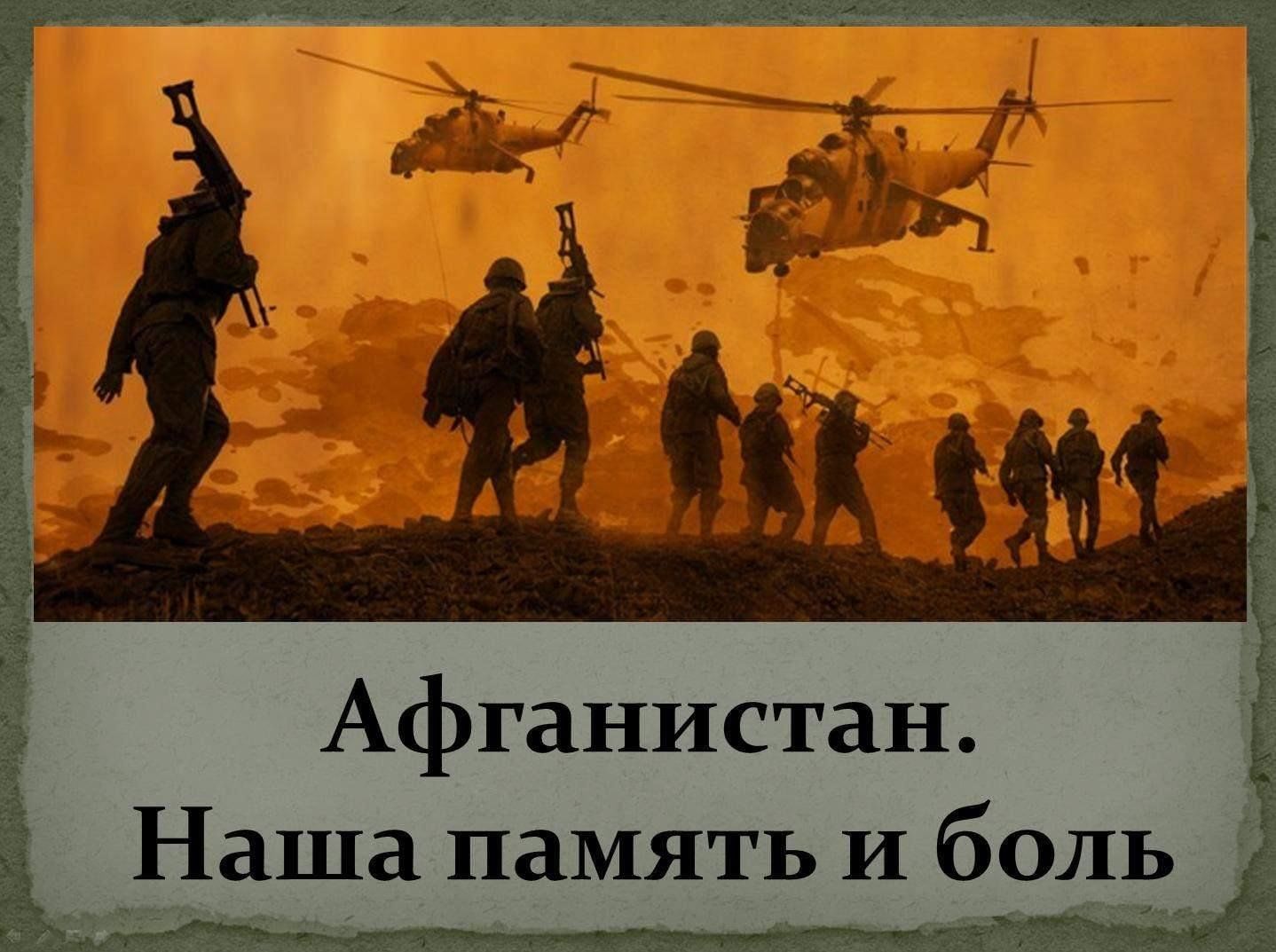 Афганистан.
Наша память и боль